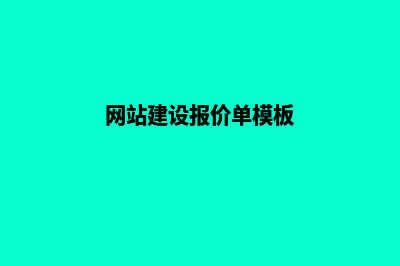 网站建设报价单模板